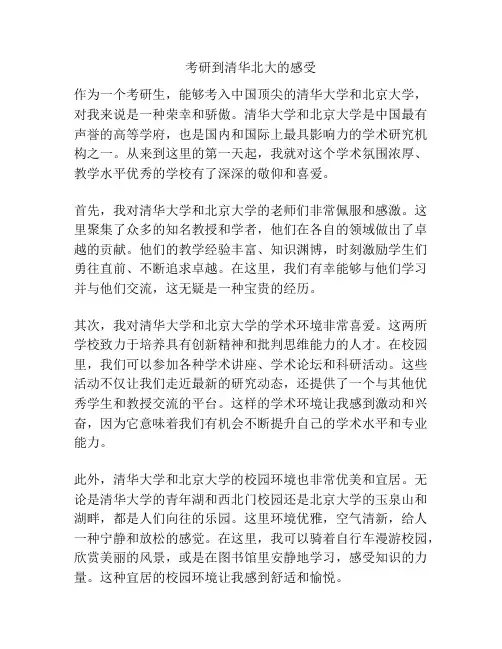 考研到清华北大的感受

作为一个考研生，能够考入中国顶尖的清华大学和北京大学，对我来说是一种荣幸和骄傲。清华大学和北京大学是中国最有声誉的高等学府，也是国内和国际上最具影响力的学术研究机构之一。从来到这里的第一天起，我就对这个学术氛围浓厚、教学水平优秀的学校有了深深的敬仰和喜爱。

首先，我对清华大学和北京大学的老师们非常佩服和感激。这里聚集了众多的知名教授和学者，他们在各自的领域做出了卓越的贡献。他们的教学经验丰富、知识渊博，时刻激励学生们勇往直前、不断追求卓越。在这里，我们有幸能够与他们学习并与他们交流，这无疑是一种宝贵的经历。

其次，我对清华大学和北京大学的学术环境非常喜爱。这两所学校致力于培养具有创新精神和批判思维能力的人才。在校园里，我们可以参加各种学术讲座、学术论坛和科研活动。这些活动不仅让我们走近最新的研究动态，还提供了一个与其他优秀学生和教授交流的平台。这样的学术环境让我感到激动和兴奋，因为它意味着我们有机会不断提升自己的学术水平和专业能力。

此外，清华大学和北京大学的校园环境也非常优美和宜居。无论是清华大学的青年湖和西北门校园还是北京大学的玉泉山和湖畔，都是人们向往的乐园。这里环境优雅，空气清新，给人一种宁静和放松的感觉。在这里，我可以骑着自行车漫游校园，欣赏美丽的风景，或是在图书馆里安静地学习，感受知识的力量。这种宜居的校园环境让我感到舒适和愉悦。